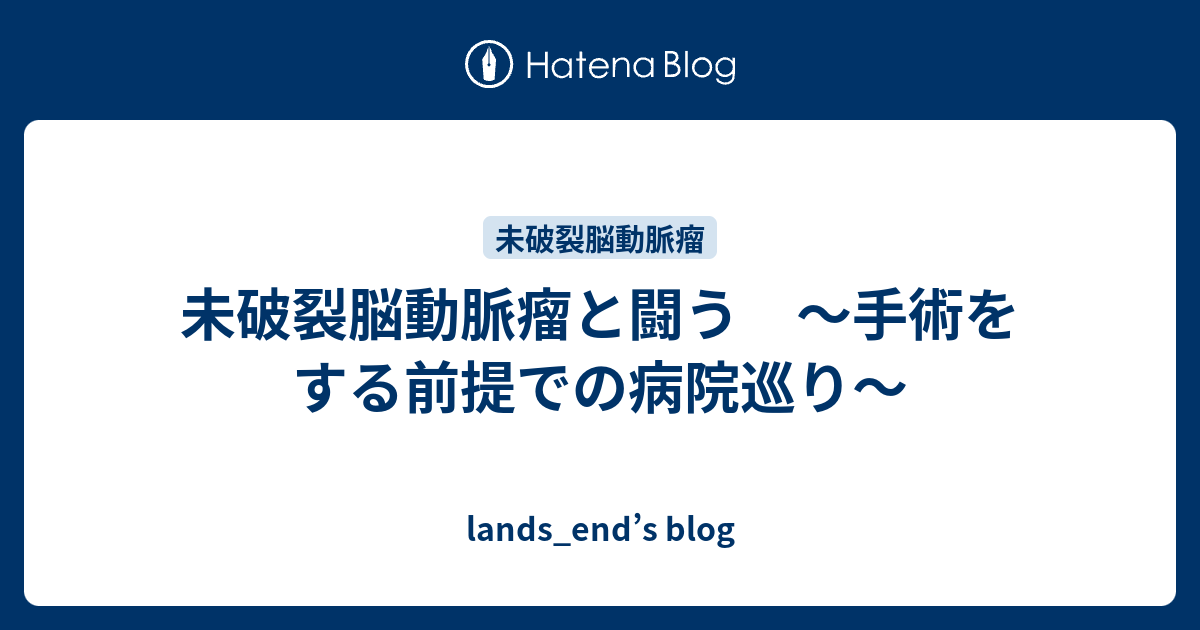 Hatena Blog

未破裂脳動脈瘤

未破裂脳動脈瘤と闘う　～手術をする前提での病院巡り～

lands_end’s blog